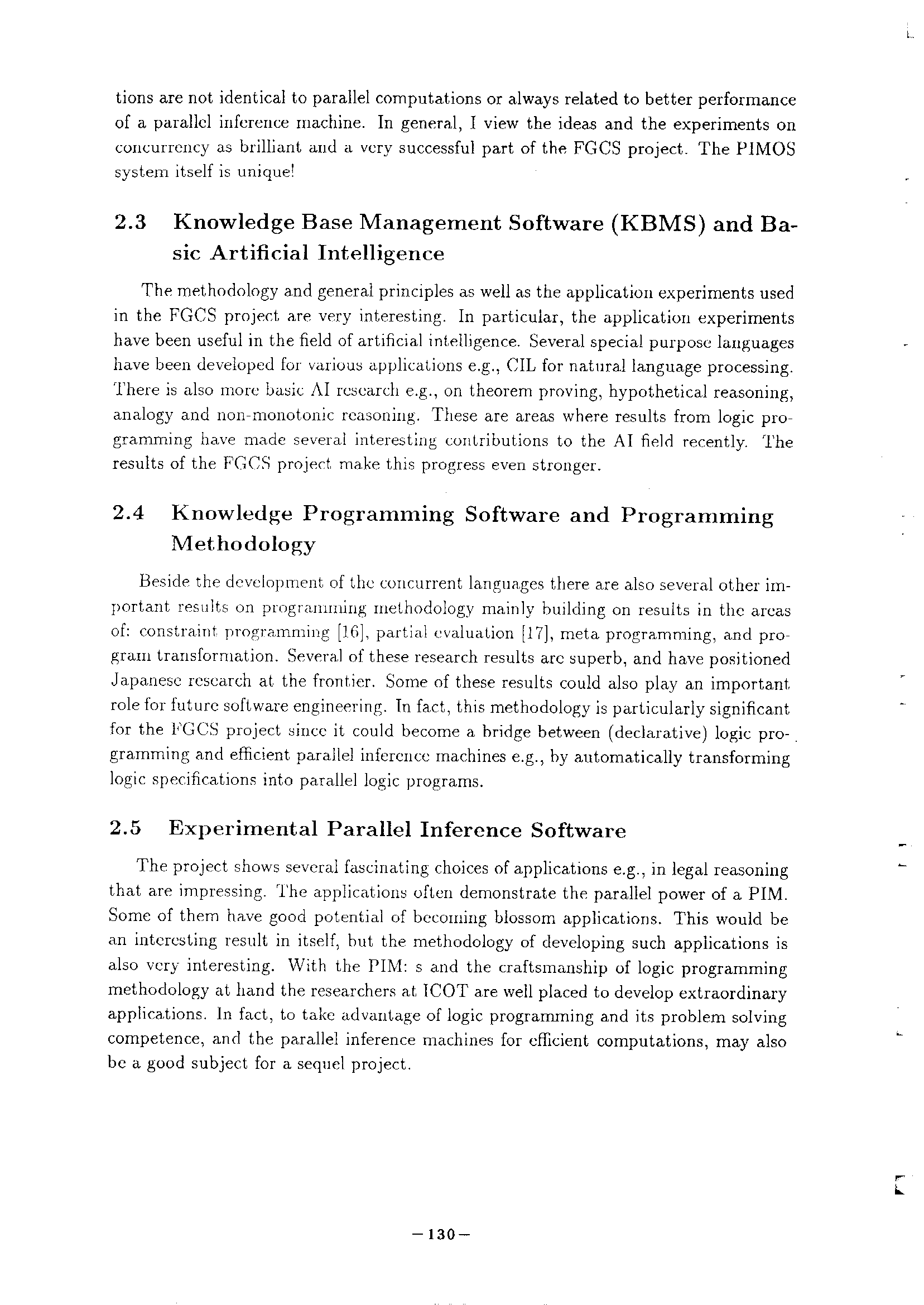 tions are not identical to parallel computations or always related to better performance of a parallel inference machine. In general, I view the ideas and the experiments on concurrency as brilliant and a very successful part of the FGCS project. The PIMOS system itself is unique!

2.3 Knowledge Base Management Software (KBMS) and Basic Artificial Intelligence

The methodology and general principles as well as the application experiments used in the FGCS project are very interesting. In particular, the application experiments have been useful in the field of artificial intelligence. Several special purpose languages have been developed for various applications e.g., CIL for natural language processing. There is also more basic AI research e.g., on theorem proving, hypothetical reasoning, analogy and non-monotonic reasoning. These are areas where results from logic programming have made several interesting contributions to the AI field recently. The results of the FGCS project make this progress even stronger.

2.4 Knowledge Programming Software and Programming Methodology

Beside the development of the concurrent languages there are also several other important results on programming methodology mainly building on results in the areas of: constraint programming [16], partial evaluation [17], meta programming, and program transformation. Several of these research results are superb, and have positioned Japanese research at the frontier. Some of these results could also play an important role for future software engineering. In fact, this methodology is particularly significant for the FGCS project since it could become a bridge between (declarative) logic programming and efficient parallel inference machines e.g., by automatically transforming logic specifications into parallel logic programs.

2.5 Experimental Parallel Inference Software

The project shows several fascinating choices of applications e.g., in legal reasoning that are impressing. The applications often demonstrate the parallel power of a PIM. Some of them have good potential of becoming blossom applications. This would be an interesting result in itself, but the methodology of developing such applications is also very interesting. With the PIM: s and the craftsmanship of logic programming methodology at hand the researchers at ICOT are well placed to develop extraordinary applications. In fact, to take advantage of logic programming and its problem solving competence, and the parallel inference machines for efficient computations, may also be a good subject for a sequel project.

—130—